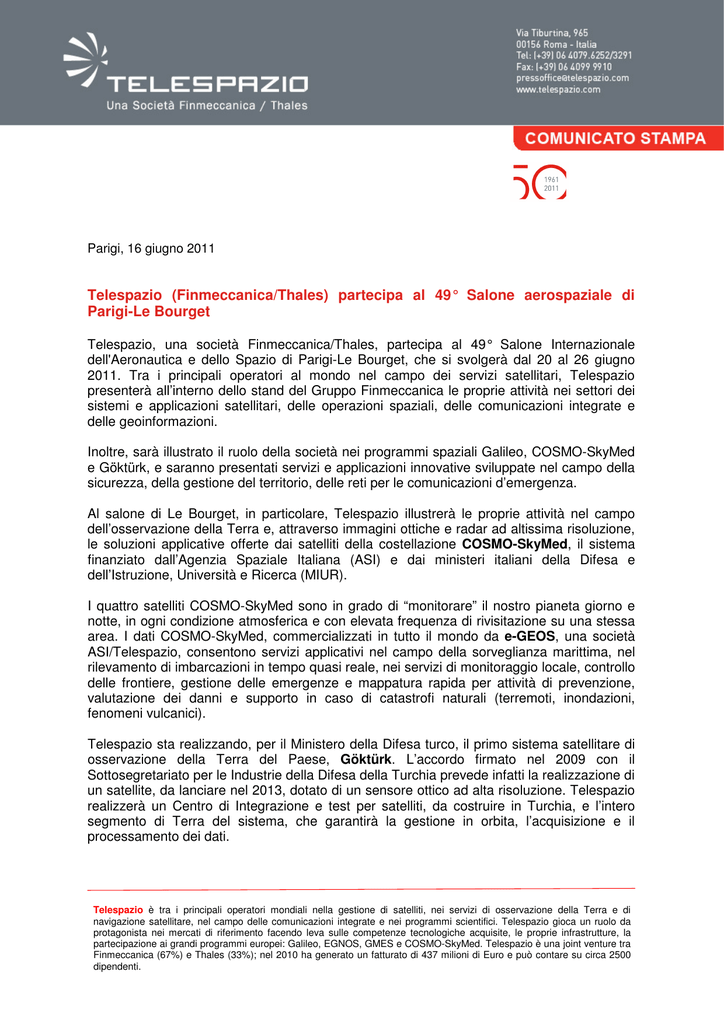 TELESPAZIO
Una Società Finmeccanica / Thales

Via Tiburtina, 965
00156 Roma - Italia
Tel: (+39) 06 4079.6252/3291
Fax: (+39) 06 4099 9910
pressoffice@telespazio.com
www.telespazio.com

COMUNICATO STAMPA

50 1961 2011

Parigi, 16 giugno 2011

Telespazio (Finmeccanica/Thales) partecipa al 49° Salone aerospaziale di Parigi-Le Bourget

Telespazio, una società Finmeccanica/Thales, partecipa al 49° Salone Internazionale dell'Aeronautica e dello Spazio di Parigi-Le Bourget, che si svolgerà dal 20 al 26 giugno 2011. Tra i principali operatori al mondo nel campo dei servizi satellitari, Telespazio presenterà all'interno dello stand del Gruppo Finmeccanica le proprie attività nei settori dei sistemi e applicazioni satellitari, delle operazioni spaziali, delle comunicazioni integrate e delle geoinformazioni.

Inoltre, sarà illustrato il ruolo della società nei programmi spaziali Galileo, COSMO-SkyMed e Göktürk, e saranno presentati servizi e applicazioni innovative sviluppate nel campo della sicurezza, della gestione del territorio, delle reti per le comunicazioni d'emergenza.

Al salone di Le Bourget, in particolare, Telespazio illustrerà le proprie attività nel campo dell'osservazione della Terra e, attraverso immagini ottiche e radar ad altissima risoluzione, le soluzioni applicative offerte dai satelliti della costellazione COSMO-SkyMed, il sistema finanziato dall'Agenzia Spaziale Italiana (ASI) e dai ministeri italiani della Difesa e dell'Istruzione, Università e Ricerca (MIUR).

I quattro satelliti COSMO-SkyMed sono in grado di "monitorare" il nostro pianeta giorno e notte, in ogni condizione atmosferica e con elevata frequenza di rivisitazione su una stessa area. I dati COSMO-SkyMed, commercializzati in tutto il mondo da e-GEOS, una società ASI/Telespazio, consentono servizi applicativi nel campo della sorveglianza marittima, nel rilevamento di imbarcazioni in tempo quasi reale, nei servizi di monitoraggio locale, controllo delle frontiere, gestione delle emergenze e mappatura rapida per attività di prevenzione, valutazione dei danni e supporto in caso di catastrofi naturali (terremoti, inondazioni, fenomeni vulcanici).

Telespazio sta realizzando, per il Ministero della Difesa turco, il primo sistema satellitare di osservazione della Terra del Paese, Göktürk. L'accordo firmato nel 2009 con il Sottosegretariato per le Industrie della Difesa della Turchia prevede infatti la realizzazione di un satellite, da lanciare nel 2013, dotato di un sensore ottico ad alta risoluzione. Telespazio realizzerà un Centro di Integrazione e test per satelliti, da costruire in Turchia, e l'intero segmento di Terra del sistema, che garantirà la gestione in orbita, l'acquisizione e il processamento dei dati.

Telespazio è tra i principali operatori mondiali nella gestione di satelliti, nei servizi di osservazione della Terra e di navigazione satellitare, nel campo delle comunicazioni integrate e nei programmi scientifici. Telespazio gioca un ruolo da protagonista nei mercati di riferimento facendo leva sulle competenze tecnologiche acquisite, le proprie infrastrutture, la partecipazione ai grandi programmi europei: Galileo, EGNOS, GMES e COSMO-SkyMed. Telespazio è una joint venture tra Finmeccanica (67%) e Thales (33%); nel 2010 ha generato un fatturato di 437 milioni di Euro e può contare su circa 2500 dipendenti.